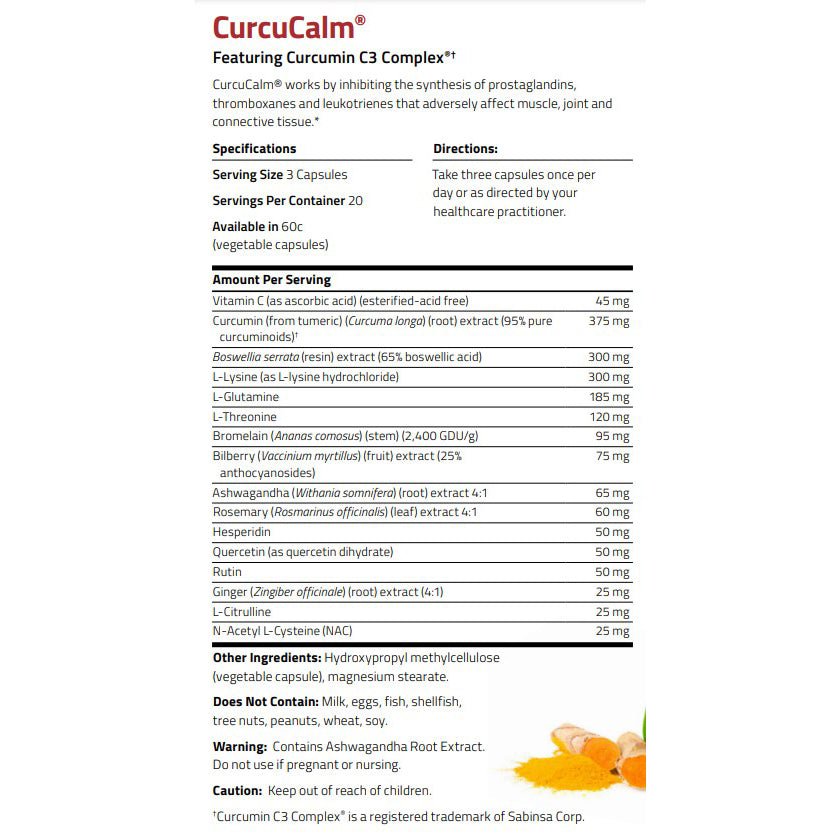 CurcuCalm®

Featuring Curcumin C3 Complex®†

CurcuCalm® works by inhibiting the synthesis of prostaglandins, thromboxanes and leukotrienes that adversely affect muscle, joint and connective tissue.*

Specifications

Serving Size 3 Capsules

Servings Per Container 20

Available in 60c (vegetable capsules)

Directions:

Take three capsules once per day or as directed by your healthcare practitioner.

| Amount Per Serving | |
|---|---|
| Vitamin C (as ascorbic acid) (esterified-acid free) | 45 mg |
| Curcumin (from tumeric) (Curcuma longa) (root) extract (95% pure curcuminoids)† | 375 mg |
| Boswellia serrata (resin) extract (65% boswellic acid) | 300 mg |
| L-Lysine (as L-lysine hydrochloride) | 300 mg |
| L-Glutamine | 185 mg |
| L-Threonine | 120 mg |
| Bromelain (Ananas comosus) (stem) (2,400 GDU/g) | 95 mg |
| Bilberry (Vaccinium myrtillus) (fruit) extract (25% anthocyanosides) | 75 mg |
| Ashwagandha (Withania somnifera) (root) extract 4:1 | 65 mg |
| Rosemary (Rosmarinus officinalis) (leaf) extract 4:1 | 60 mg |
| Hesperidin | 50 mg |
| Quercetin (as quercetin dihydrate) | 50 mg |
| Rutin | 50 mg |
| Ginger (Zingiber officinale) (root) extract (4:1) | 25 mg |
| L-Citrulline | 25 mg |
| N-Acetyl L-Cysteine (NAC) | 25 mg |

Other Ingredients: Hydroxypropyl methylcellulose (vegetable capsule), magnesium stearate.

Does Not Contain: Milk, eggs, fish, shellfish, tree nuts, peanuts, wheat, soy.

Warning: Contains Ashwagandha Root Extract. Do not use if pregnant or nursing.

Caution: Keep out of reach of children.

†Curcumin C3 Complex® is a registered trademark of Sabinsa Corp.